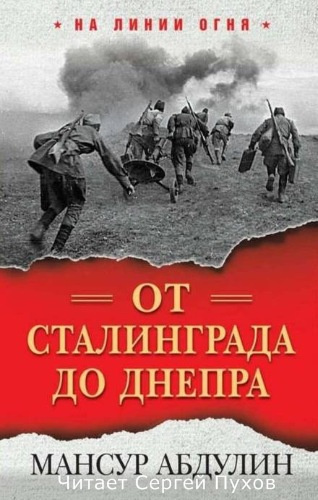 ★ НА ЛИНИИ ОГНЯ ★

ОТ СТАЛИНГРАДА ДО ДНЕПРА

МАНСУР АБДУЛИН

Читает Сергей Пухов